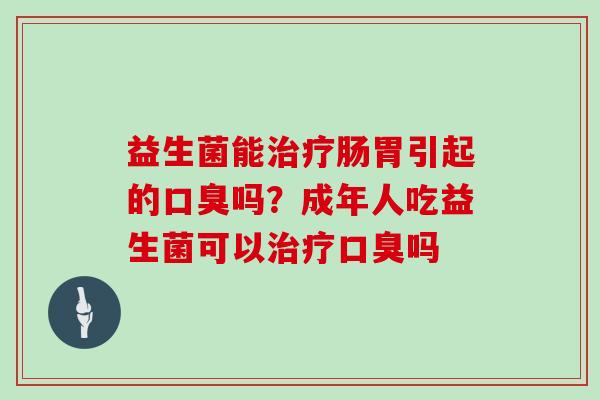 益生菌能治疗肠胃引起的口臭吗？成年人吃益生菌可以治疗口臭吗